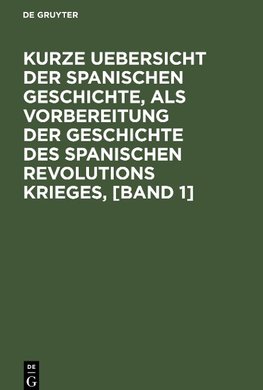 DE GRUYTER

KURZE UEBERSICHT DER SPANISCHEN GESCHICHTE, ALS VORBEREITUNG DER GESCHICHTE DES SPANISCHEN REVOLUTIONS KRIEGES, [BAND 1]

DE
G